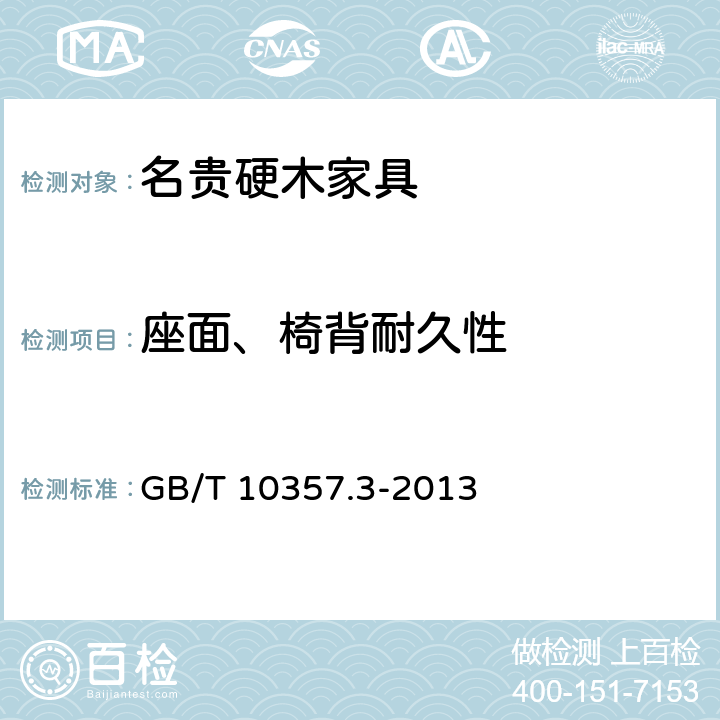 MA CNAS AC ilac-MRA

检测对象：名贵硬木家具

检测项目：座面、椅背耐久性

检测标准：GB/T 10357.3-2013

百检
Baijiantest.com

做检测 上百检
400-151-7153